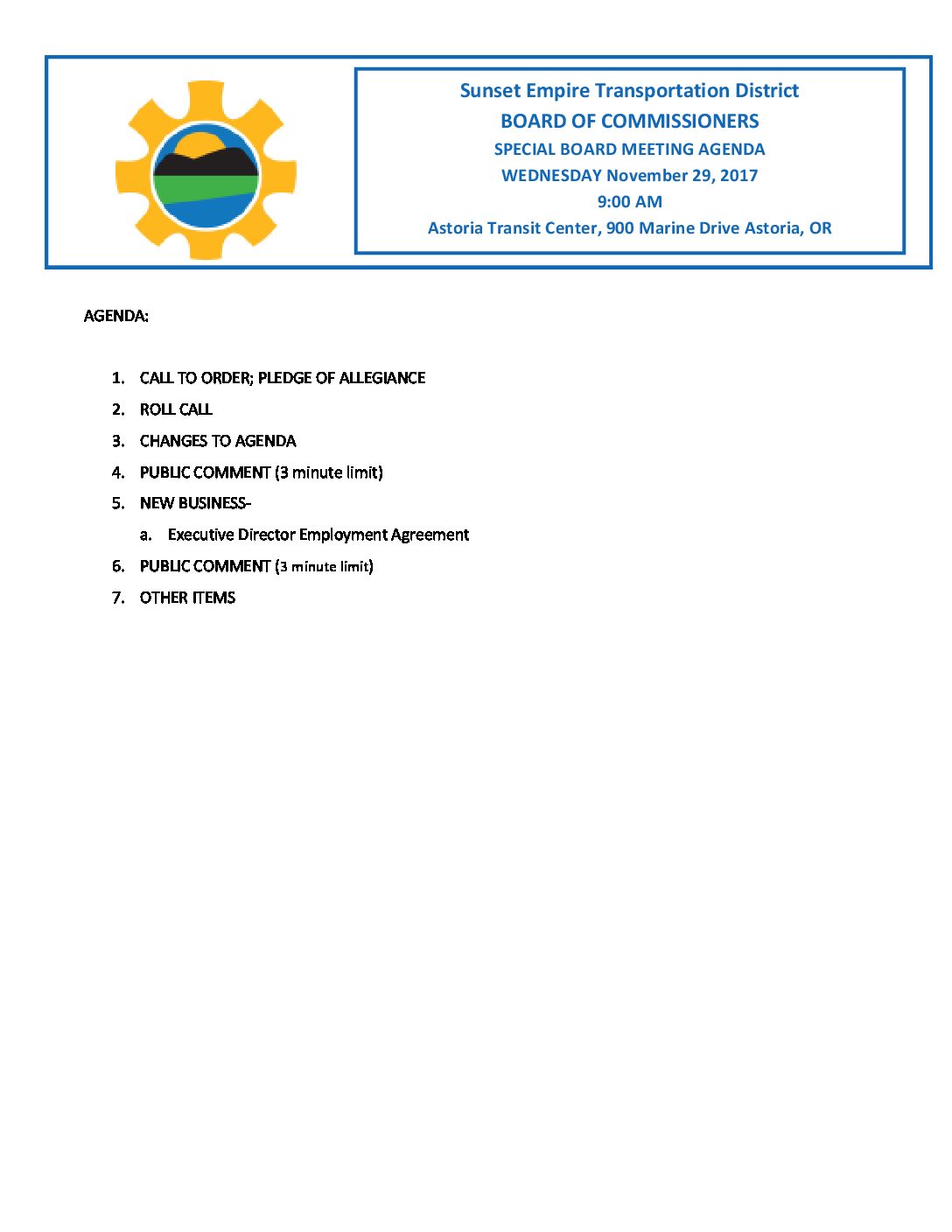 Sunset Empire Transportation District
BOARD OF COMMISSIONERS
SPECIAL BOARD MEETING AGENDA
WEDNESDAY November 29, 2017
9:00 AM
Astoria Transit Center, 900 Marine Drive Astoria, OR

AGENDA:

1. CALL TO ORDER; PLEDGE OF ALLEGIANCE
2. ROLL CALL
3. CHANGES TO AGENDA
4. PUBLIC COMMENT (3 minute limit)
5. NEW BUSINESS-
a. Executive Director Employment Agreement
6. PUBLIC COMMENT (3 minute limit)
7. OTHER ITEMS